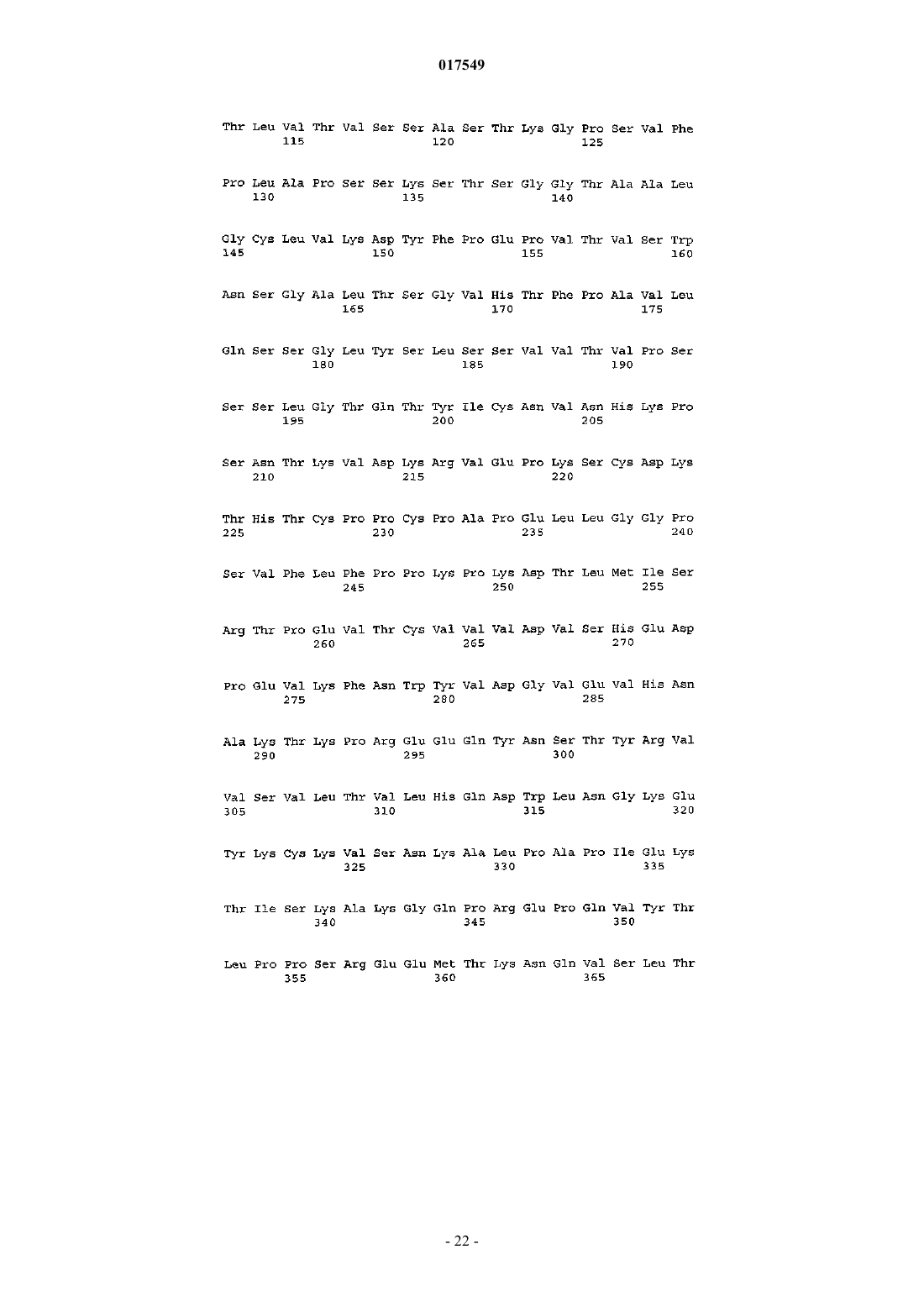 017549

Thr Leu Val Thr Val Ser Ser Ala Ser Thr Lys Gly Pro Ser Val Phe
115 120 125

Pro Leu Ala Pro Ser Ser Lys Ser Thr Ser Gly Gly Thr Ala Ala Leu
130 135 140

Gly Cys Leu Val Lys Asp Tyr Phe Pro Glu Pro Val Thr Val Ser Trp
145 150 155 160

Asn Ser Gly Ala Leu Thr Ser Gly Val His Thr Phe Pro Ala Val Leu
165 170 175

Gln Ser Ser Gly Leu Tyr Ser Leu Ser Ser Val Val Thr Val Pro Ser
180 185 190

Ser Ser Leu Gly Thr Gln Thr Tyr Ile Cys Asn Val Asn His Lys Pro
195 200 205

Ser Asn Thr Lys Val Asp Lys Arg Val Glu Pro Lys Ser Cys Asp Lys
210 215 220

Thr His Thr Cys Pro Pro Cys Pro Ala Pro Glu Leu Leu Gly Gly Pro
225 230 235 240

Ser Val Phe Leu Phe Pro Pro Lys Pro Lys Asp Thr Leu Met Ile Ser
245 250 255

Arg Thr Pro Glu Val Thr Cys Val Val Val Asp Val Ser His Glu Asp
260 265 270

Pro Glu Val Lys Phe Asn Trp Tyr Val Asp Gly Val Glu Val His Asn
275 280 285

Ala Lys Thr Lys Pro Arg Glu Glu Gln Tyr Asn Ser Thr Tyr Arg Val
290 295 300

Val Ser Val Leu Thr Val Leu His Gln Asp Trp Leu Asn Gly Lys Glu
305 310 315 320

Tyr Lys Cys Lys Val Ser Asn Lys Ala Leu Pro Ala Pro Ile Glu Lys
325 330 335

Thr Ile Ser Lys Ala Lys Gly Gln Pro Arg Glu Pro Gln Val Tyr Thr
340 345 350

Leu Pro Pro Ser Arg Glu Glu Met Thr Lys Asn Gln Val Ser Leu Thr
355 360 365

- 22 -